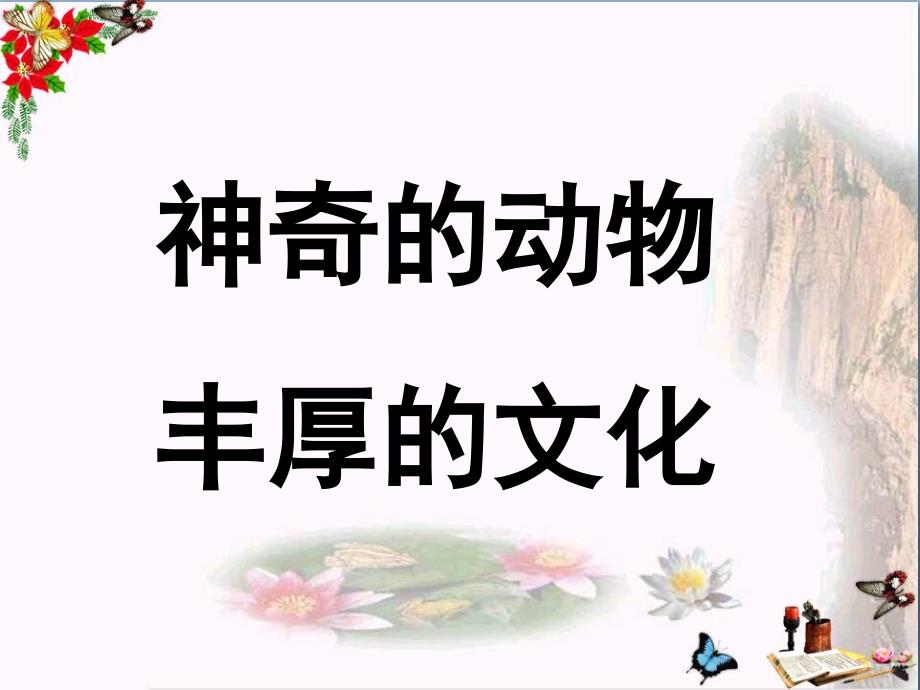 神奇的动物

丰厚的文化